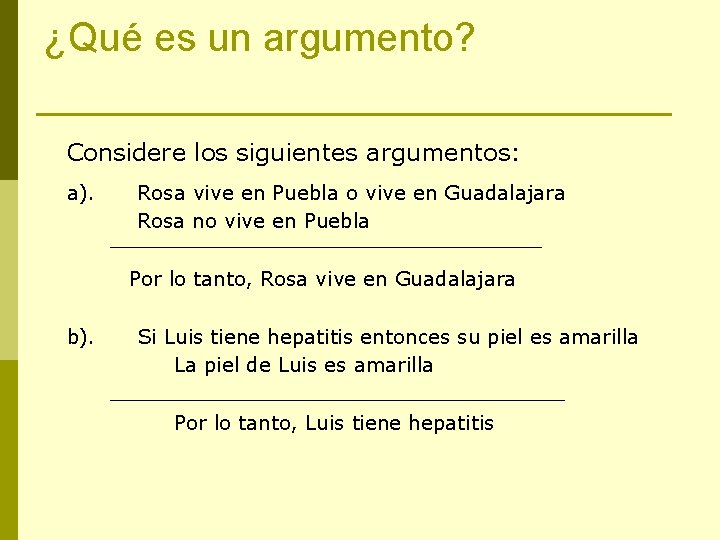 ¿Qué es un argumento?

Considere los siguientes argumentos:

a). Rosa vive en Puebla o vive en Guadalajara
Rosa no vive en Puebla

Por lo tanto, Rosa vive en Guadalajara

b). Si Luis tiene hepatitis entonces su piel es amarilla
La piel de Luis es amarilla

Por lo tanto, Luis tiene hepatitis